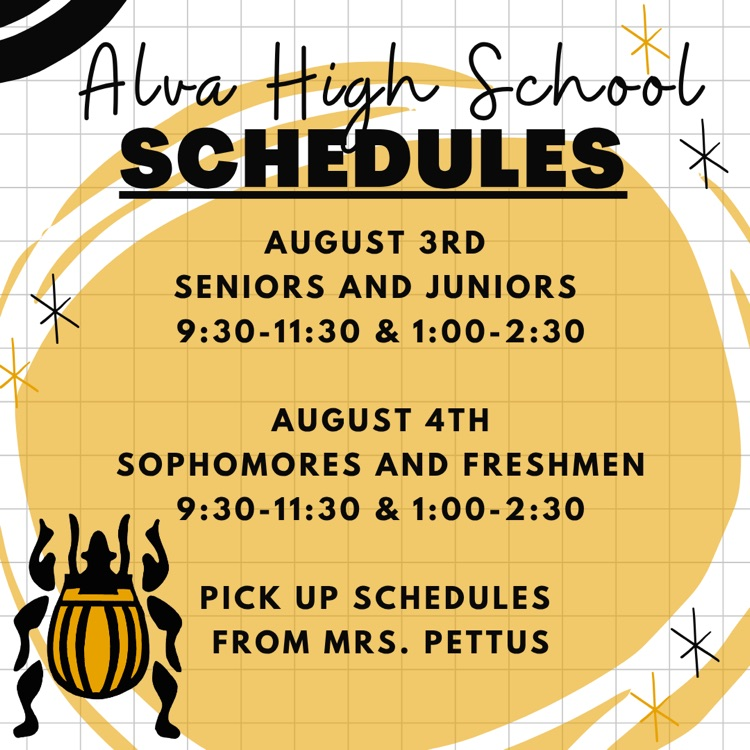 Alva High School
SCHEDULES

AUGUST 3RD
SENIORS AND JUNIORS
9:30-11:30 & 1:00-2:30

AUGUST 4TH
SOPHOMORES AND FRESHMEN
9:30-11:30 & 1:00-2:30

PICK UP SCHEDULES
FROM MRS. PETTUS